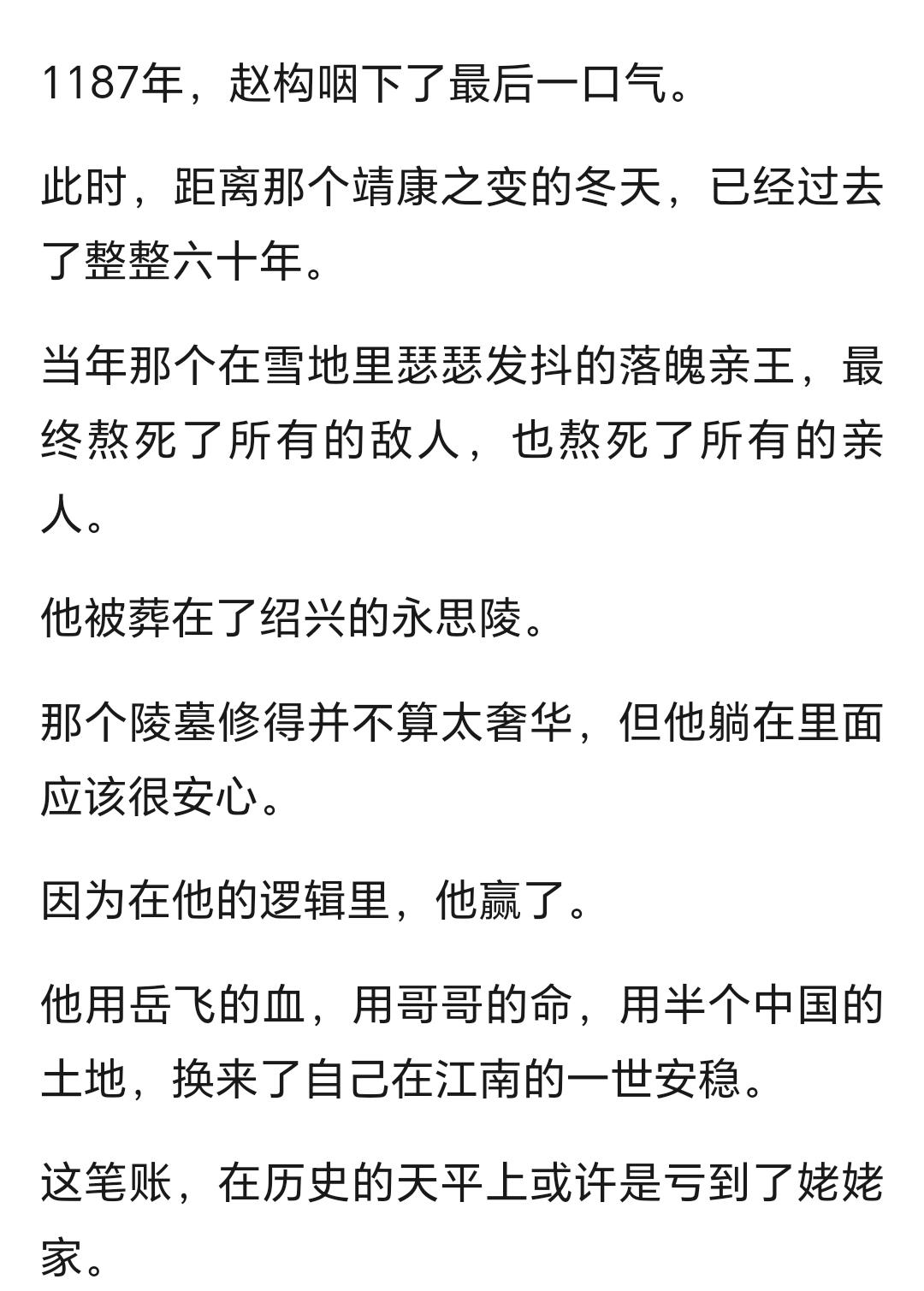 1187年，赵构咽下了最后一口气。

此时，距离那个靖康之变的冬天，已经过去了整整六十年。

当年那个在雪地里瑟瑟发抖的落魄亲王，最终熬死了所有的敌人，也熬死了所有的亲人。

他被葬在了绍兴的永思陵。

那个陵墓修得并不算太奢华，但他躺在里面应该很安心。

因为在他的逻辑里，他赢了。

他用岳飞的血，用哥哥的命，用半个中国的土地，换来了自己在江南的一世安稳。

这笔账，在历史的天平上或许是亏到了姥姥家。